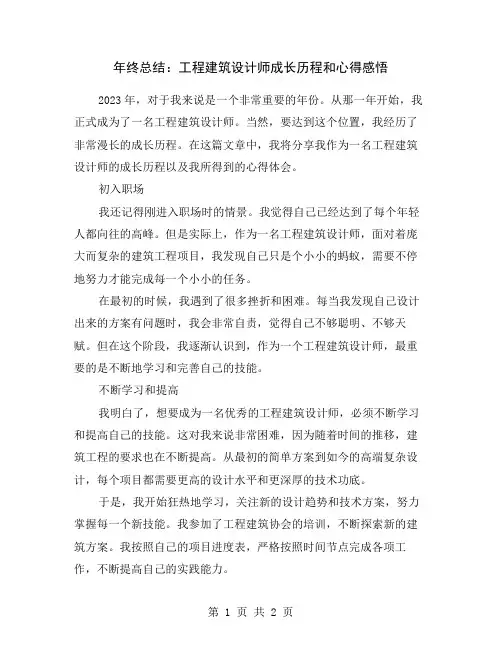 年终总结：工程建筑设计师成长历程和心得感悟

2023年，对于我来说是一个非常重要的年份。从那一年开始，我正式成为了一名工程建筑设计师。当然，要达到这个位置，我经历了非常漫长的成长历程。在这篇文章中，我将分享我作为一名工程建筑设计师的成长历程以及我所得到的心得体会。

初入职场

我还记得刚进入职场时的情景。我觉得自己已经达到了每个年轻人都向往的高峰。但是实际上，作为一名工程建筑设计师，面对着庞大而复杂的建筑工程项目，我发现自己只是个小小的蚂蚁，需要不停地努力才能完成每一个小小的任务。

在最初的时候，我遇到了很多挫折和困难。每当我发现自己设计出来的方案有问题时，我会非常自责，觉得自己不够聪明、不够天赋。但在这个阶段，我逐渐认识到，作为一个工程建筑设计师，最重要的是不断地学习和完善自己的技能。

不断学习和提高

我明白了，想要成为一名优秀的工程建筑设计师，必须不断学习和提高自己的技能。这对我来说非常困难，因为随着时间的推移，建筑工程的要求也在不断提高。从最初的简单方案到如今的高端复杂设计，每个项目都需要更高的设计水平和更深厚的技术功底。

于是，我开始狂热地学习，关注新的设计趋势和技术方案，努力掌握每一个新技能。我参加了工程建筑协会的培训，不断探索新的建筑方案。我按照自己的项目进度表，严格按照时间节点完成各项工作，不断提高自己的实践能力。

第 1 页 共 2 页